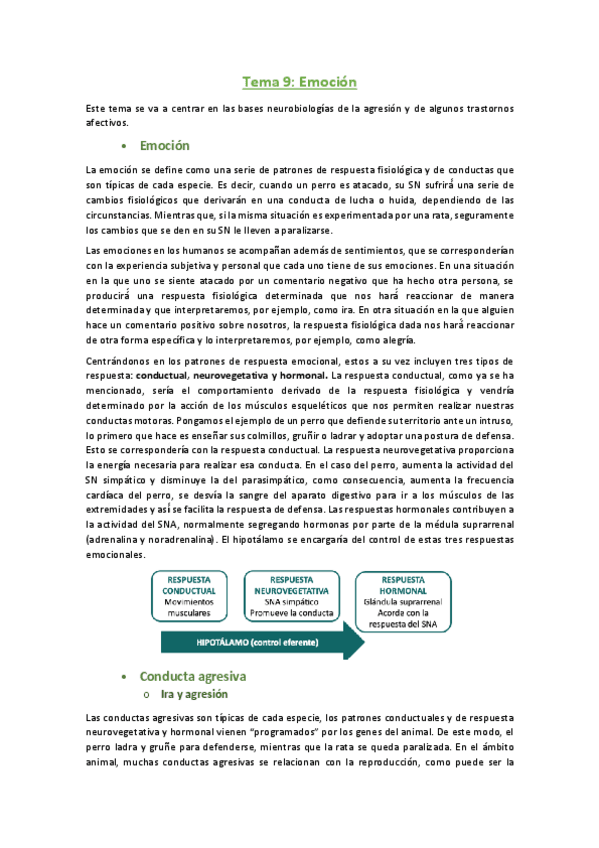 Tema 9: Emoción

Este tema se va a centrar en las bases neurobiologías de la agresión y de algunos trastornos afectivos.

• Emoción

La emoción se define como una serie de patrones de respuesta fisiológica y de conductas que son típicas de cada especie. Es decir, cuando un perro es atacado, su SN sufrirá una serie de cambios fisiológicos que derivarán en una conducta de lucha o huida, dependiendo de las circunstancias. Mientras que, si la misma situación es experimentada por una rata, seguramente los cambios que se den en su SN le lleven a paralizarse.

Las emociones en los humanos se acompañan además de sentimientos, que se corresponderían con la experiencia subjetiva y personal que cada uno tiene de sus emociones. En una situación en la que uno se siente atacado por un comentario negativo que ha hecho otra persona, se producirá una respuesta fisiológica determinada que nos hará reaccionar de manera determinada y que interpretaremos, por ejemplo, como ira. En otra situación en la que alguien hace un comentario positivo sobre nosotros, la respuesta fisiológica dada nos hará reaccionar de otra forma específica y lo interpretaremos, por ejemplo, como alegría.

Centrándonos en los patrones de respuesta emocional, estos a su vez incluyen tres tipos de respuesta: conductual, neurovegetativa y hormonal. La respuesta conductual, como ya se ha mencionado, sería el comportamiento derivado de la respuesta fisiológica y vendría determinado por la acción de los músculos esqueléticos que nos permiten realizar nuestras conductas motoras. Pongamos el ejemplo de un perro que defiende su territorio ante un intruso, lo primero que hace es enseñar sus colmillos, gruñir o ladrar y adoptar una postura de defensa. Esto se correspondería con la respuesta conductual. La respuesta neurovegetativa proporciona la energía necesaria para realizar esa conducta. En el caso del perro, aumenta la actividad del SN simpático y disminuye la del parasimpático, como consecuencia, aumenta la frecuencia cardíaca del perro, se desvía la sangre del aparato digestivo para ir a los músculos de las extremidades y así se facilita la respuesta de defensa. Las respuestas hormonales contribuyen a la actividad del SNA, normalmente segregando hormonas por parte de la médula suprarrenal (adrenalina y noradrenalina). El hipotálamo se encargaría del control de estas tres respuestas emocionales.

RESPUESTA CONDUCTUAL
Movimientos musculares

RESPUESTA NEUROVEGETATIVA
SNA simpático
Promueve la conducta

RESPUESTA HORMONAL
Glándula suprarrenal
Acorde con la respuesta del SNA

HIPOTÁLAMO (control eferente)

• Conducta agresiva
o Ira y agresión

Las conductas agresivas son típicas de cada especie, los patrones conductuales y de respuesta neurovegetativa y hormonal vienen "programados" por los genes del animal. De este modo, el perro ladra y gruñe para defenderse, mientras que la rata se queda paralizada. En el ámbito animal, muchas conductas agresivas se relacionan con la reproducción, como puede ser la